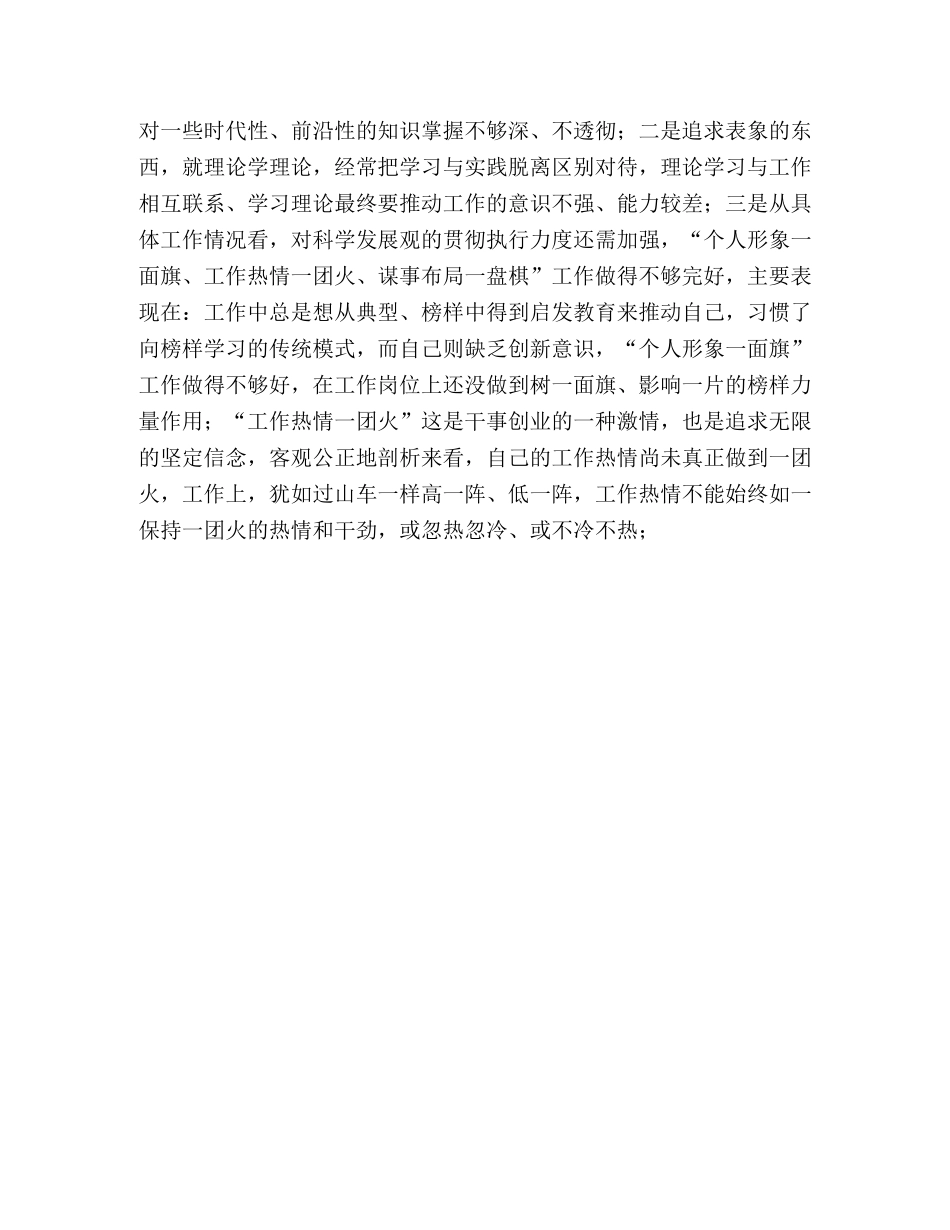 对一些时代性、前沿性的知识掌握不够深、不透彻；二是追求表象的东西，就理论学理论，经常把学习与实践脱离区别对待，理论学习与工作相互联系、学习理论最终要推动工作的意识不强、能力较差；三是从具体工作情况看，对科学发展观的贯彻执行力度还需加强，“个人形象一面旗、工作热情一团火、谋事布局一盘棋”工作做得不够完好，主要表现在：工作中总是想从典型、榜样中得到启发教育来推动自己，习惯了向榜样学习的传统模式，而自己则缺乏创新意识，“个人形象一面旗”工作做得不够好，在工作岗位上还没做到树一面旗、影响一片的榜样力量作用；“工作热情一团火”这是干事创业的一种激情，也是追求无限的坚定信念，客观公正地剖析来看，自己的工作热情尚未真正做到一团火，工作上，犹如过山车一样高一阵、低一阵，工作热情不能始终如一保持一团火的热情和干劲，或忽热忽冷、或不冷不热；